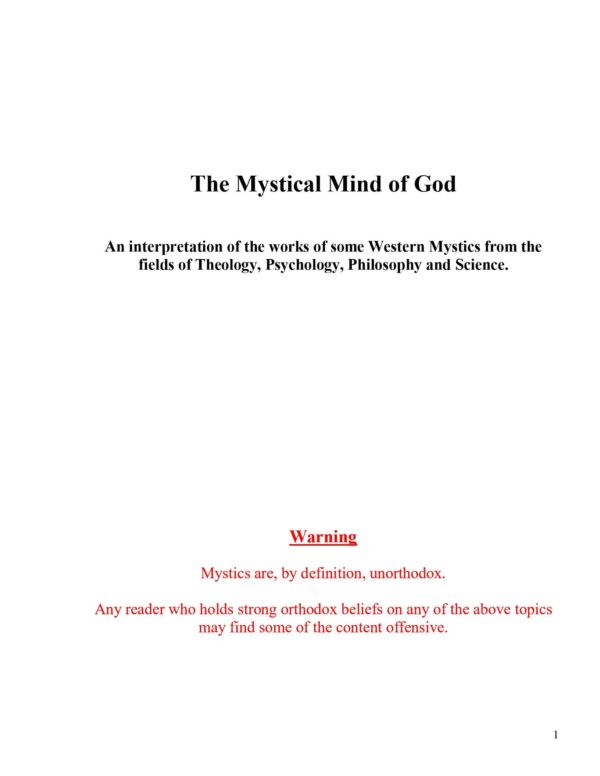 The Mystical Mind of God

An interpretation of the works of some Western Mystics from the fields of Theology, Psychology, Philosophy and Science.

Warning

Mystics are, by definition, unorthodox.

Any reader who holds strong orthodox beliefs on any of the above topics may find some of the content offensive.

1